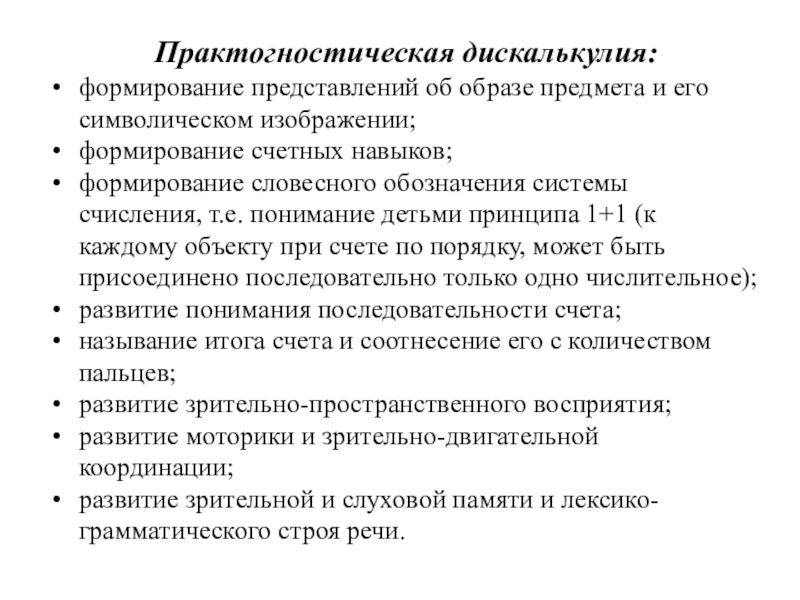 Практогностическая дискалькулия:

• формирование представлений об образе предмета и его символическом изображении;
• формирование счетных навыков;
• формирование словесного обозначения системы счисления, т.е. понимание детьми принципа 1+1 (к каждому объекту при счете по порядку, может быть присоединено последовательно только одно числительное);
• развитие понимания последовательности счета;
• называние итога счета и соотнесение его с количеством пальцев;
• развитие зрительно-пространственного восприятия;
• развитие моторики и зрительно-двигательной координации;
• развитие зрительной и слуховой памяти и лексико-грамматического строя речи.